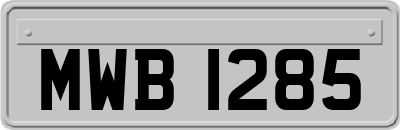 MWB 1285